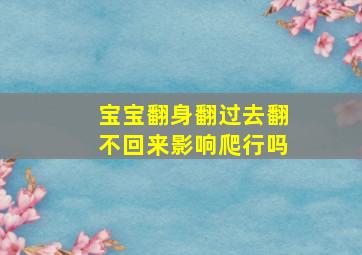 宝宝翻身翻过去翻不回来影响爬行吗